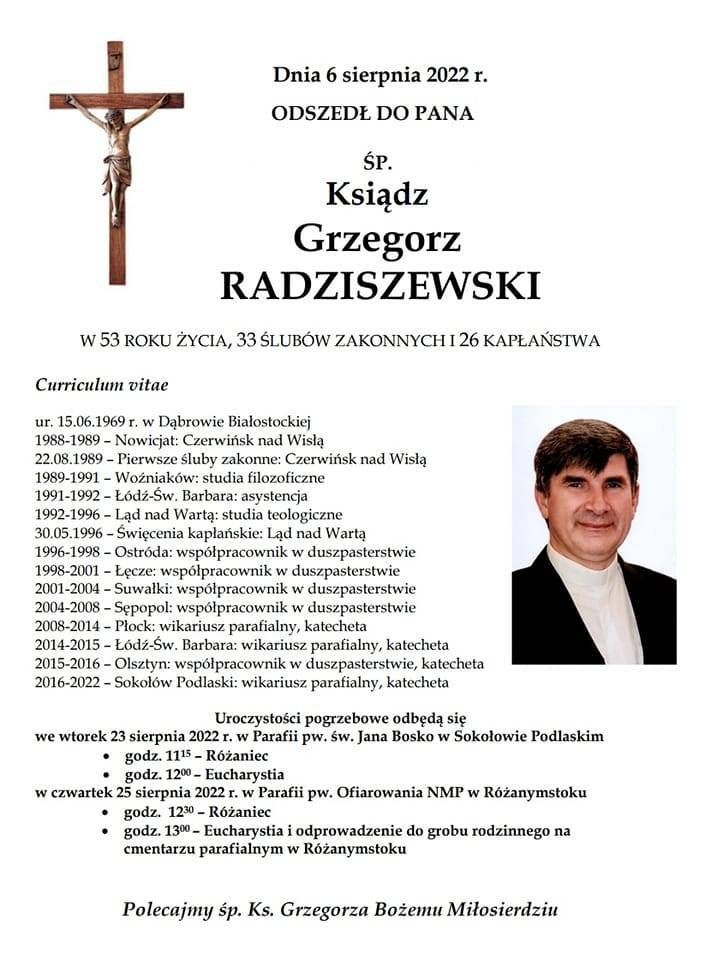 Dnia 6 sierpnia 2022 r.

ODSZEDŁ DO PANA

ŚP.

Ksiądz

Grzegorz

RADZISZEWSKI

W 53 ROKU ŻYCIA, 33 ŚLUBÓW ZAKONNYCH I 26 KAPŁAŃSTWA

Curriculum vitae

ur. 15.06.1969 r. w Dąbrowie Białostockiej
1988-1989 – Nowicjat: Czerwińsk nad Wisłą
22.08.1989 – Pierwsze śluby zakonne: Czerwińsk nad Wisłą
1989-1991 – Woźniaków: studia filozoficzne
1991-1992 – Łódź-Św. Barbara: asystencja
1992-1996 – Ląd nad Wartą: studia teologiczne
30.05.1996 – Święcenia kapłańskie: Ląd nad Wartą
1996-1998 – Ostróda: współpracownik w duszpasterstwie
1998-2001 – Łęcze: współpracownik w duszpasterstwie
2001-2004 – Suwałki: współpracownik w duszpasterstwie
2004-2008 – Sępopol: współpracownik w duszpasterstwie
2008-2014 – Płock: wikariusz parafialny, katecheta
2014-2015 – Łódź-Św. Barbara: wikariusz parafialny, katecheta
2015-2016 – Olsztyn: współpracownik w duszpasterstwie, katecheta
2016-2022 – Sokołów Podlaski: wikariusz parafialny, katecheta

Uroczystości pogrzebowe odbędą się
we wtorek 23 sierpnia 2022 r. w Parafii pw. św. Jana Bosko w Sokołowie Podlaskim
• godz. $11^{15}$ – Różaniec
• godz. $12^{00}$ – Eucharystia
w czwartek 25 sierpnia 2022 r. w Parafii pw. Ofiarowania NMP w Różanymstoku
• godz. $12^{30}$ – Różaniec
• godz. $13^{00}$ – Eucharystia i odprowadzenie do grobu rodzinnego na cmentarzu parafialnym w Różanymstoku

Polecajmy śp. Ks. Grzegorza Bożemu Miłosierdziu